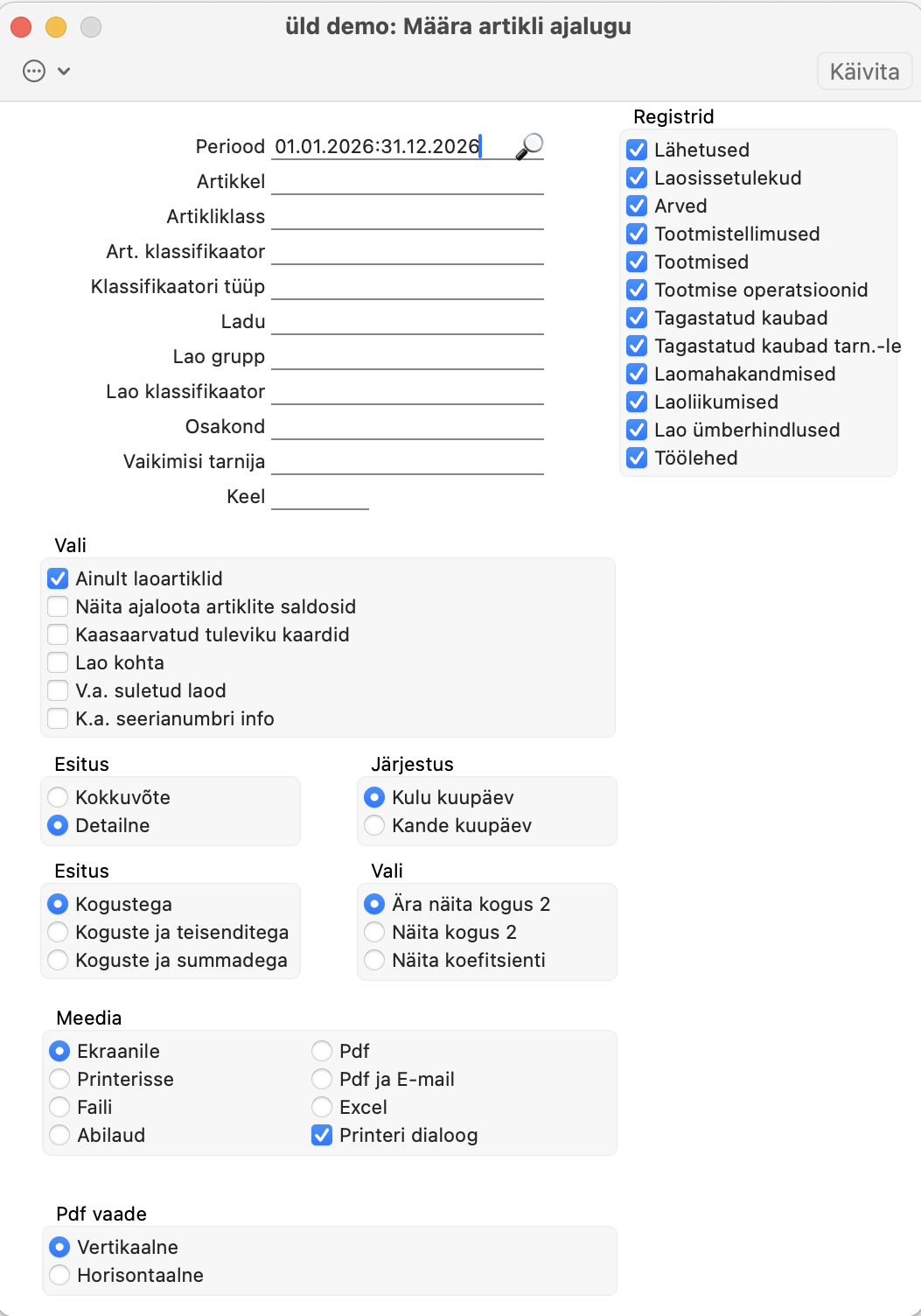 üld demo: Määra artikli ajalugu

Käivita

Periood 01.01.2026:31.12.2026
Artikkel
Artikliklass
Art. klassifikaator
Klassifikaatori tüüp
Ladu
Lao grupp
Lao klassifikaator
Osakond
Vaikimisi tarnija
Keel

Registrid
Lähetused
Laosissetulekud
Arved
Tootmistellimused
Tootmised
Tootmise operatsioonid
Tagastatud kaubad
Tagastatud kaubad tarn.-le
Laomahakandmised
Laoliikumised
Lao ümberhindlused
Töölehed

Vali
Ainult laoartiklid
Näita ajaloota artiklite saldosid
Kaasaarvatud tuleviku kaardid
Lao kohta
V.a. suletud laod
K.a. seerianumbri info

Esitus
Kokkuvõte
Detailne

Järjestus
Kulu kuupäev
Kande kuupäev

Esitus
Kogustega
Koguste ja teisenditega
Koguste ja summadega

Vali
Ära näita kogus 2
Näita kogus 2
Näita koefitsienti

Meedia
Ekraanile
Printerisse
Faili
Abilaud
Pdf
Pdf ja E-mail
Excel
Printeri dialoog

Pdf vaade
Vertikaalne
Horisontaalne